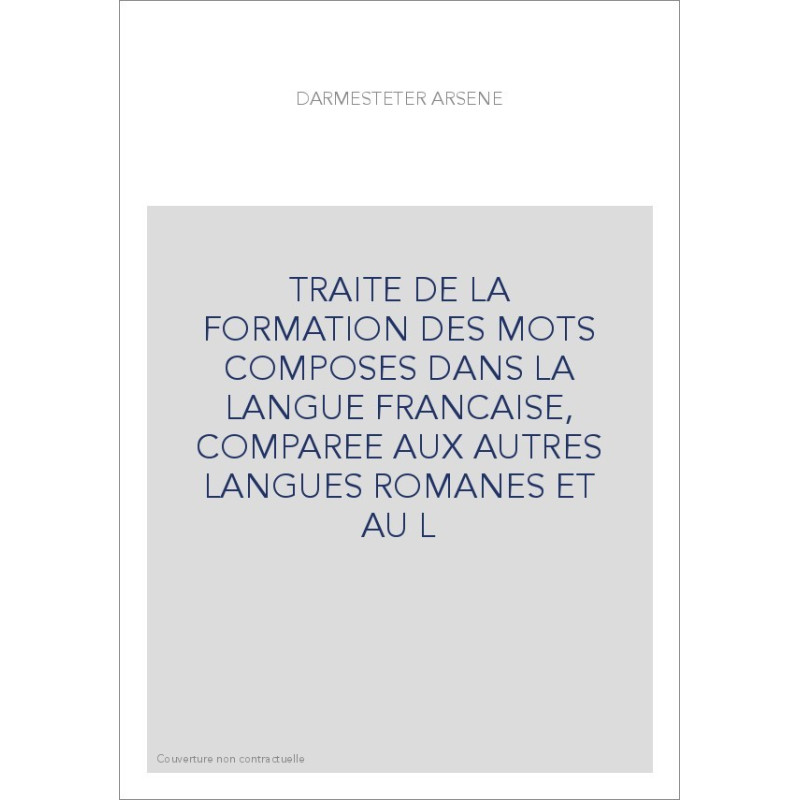 DARMESTETER ARSENE

TRAITE DE LA FORMATION DES MOTS COMPOSES DANS LA LANGUE FRANCAISE, COMPAREE AUX AUTRES LANGUES ROMANES ET AU L

Couverture non contractuelle